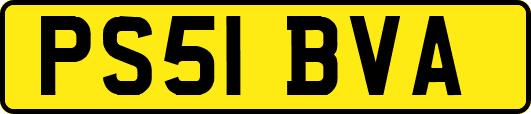 PS51 BVA